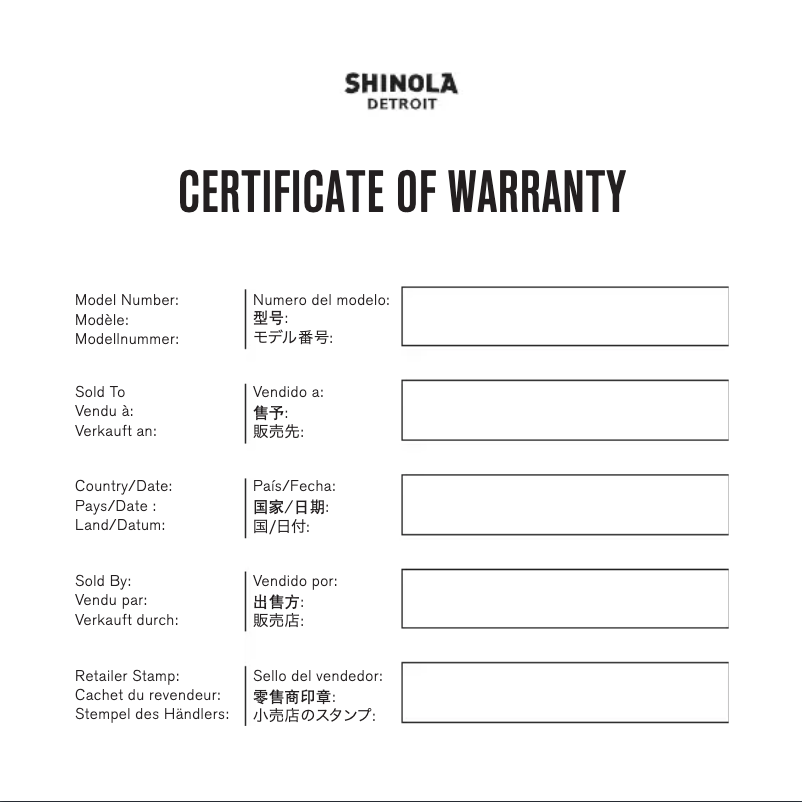 SHINOLA
DETROIT

CERTIFICATE OF WARRANTY

Model Number:
Modèle:
Modellnummer:

Numero del modelo:
型号:
モデル番号:

Sold To
Vendu à:
Verkauft an:

Vendido a:
售予:
販売先:

Country/Date:
Pays/Date :
Land/Datum:

País/Fecha:
国家/日期:
国/日付:

Sold By:
Vendu par:
Verkauft durch:

Vendido por:
出售方:
販売店:

Retailer Stamp:
Cachet du revendeur:
Stempel des Händlers:

Sello del vendedor:
零售商印章:
小売店のスタンプ: